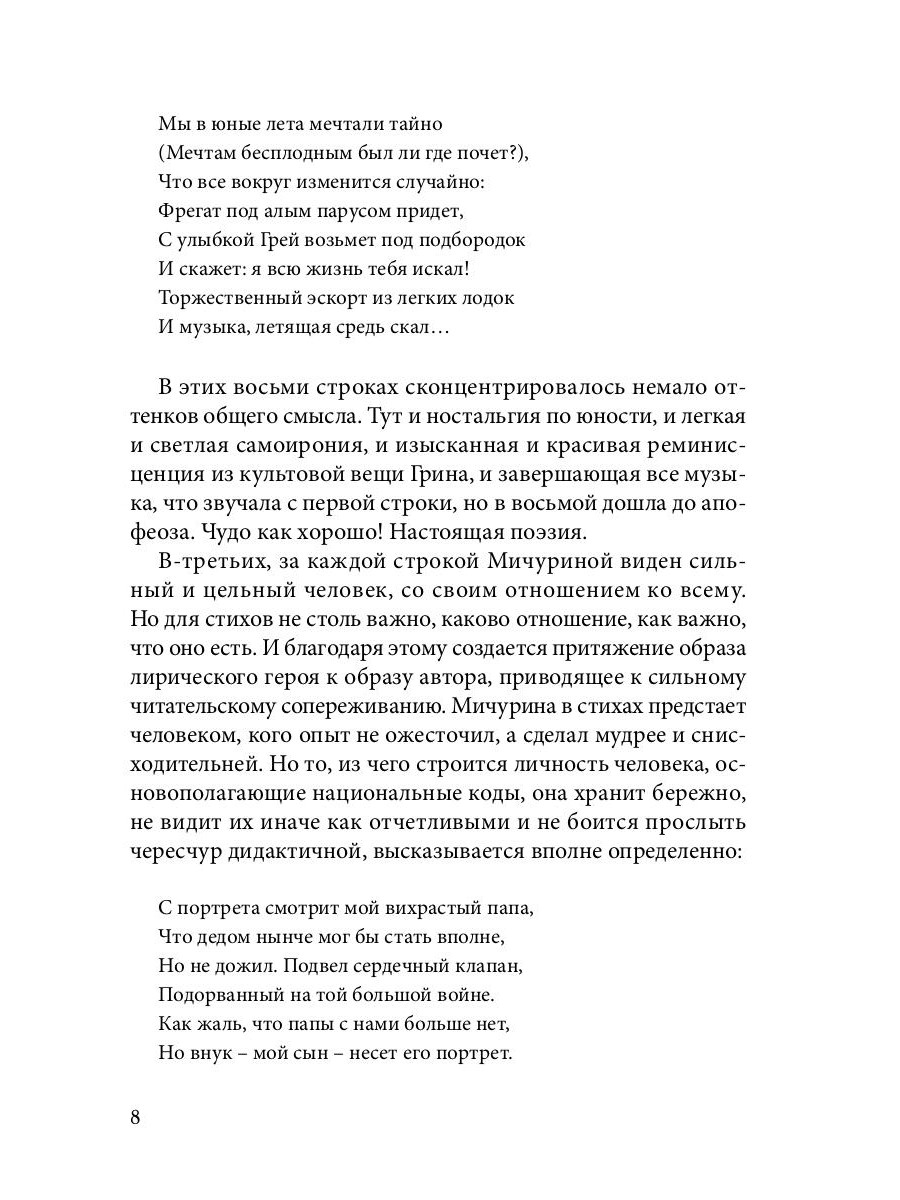 Мы в юные лета мечтали тайно
(Мечтам бесплодным был ли где почет?),
Что все вокруг изменится случайно:
Фрегат под алым парусом придет,
С улыбкой Грей возьмет под подбородок
И скажет: я всю жизнь тебя искал!
Торжественный эскорт из легких лодок
И музыка, летящая средь скал…

В этих восьми строках сконцентрировалось немало оттенков общего смысла. Тут и ностальгия по юности, и легкая и светлая самоирония, и изысканная и красивая реминисценция из культовой вещи Грина, и завершающая все музыка, что звучала с первой строки, но в восьмой дошла до апофеоза. Чудо как хорошо! Настоящая поэзия.

В-третьих, за каждой строкой Мичуриной виден сильный и цельный человек, со своим отношением ко всему. Но для стихов не столь важно, каково отношение, как важно, что оно есть. И благодаря этому создается притяжение образа лирического героя к образу автора, приводящее к сильному читательскому сопереживанию. Мичурина в стихах предстает человеком, кого опыт не ожесточил, а сделал мудрее и снисходительней. Но то, из чего строится личность человека, основополагающие национальные коды, она хранит бережно, не видит их иначе как отчетливыми и не боится прослыть чересчур дидактичной, высказывается вполне определенно:

С портрета смотрит мой вихрастый папа,
Что дедом нынче мог бы стать вполне,
Но не дожил. Подвел сердечный клапан,
Подорванный на той большой войне.
Как жаль, что папы с нами больше нет,
Но внук – мой сын – несет его портрет.

8